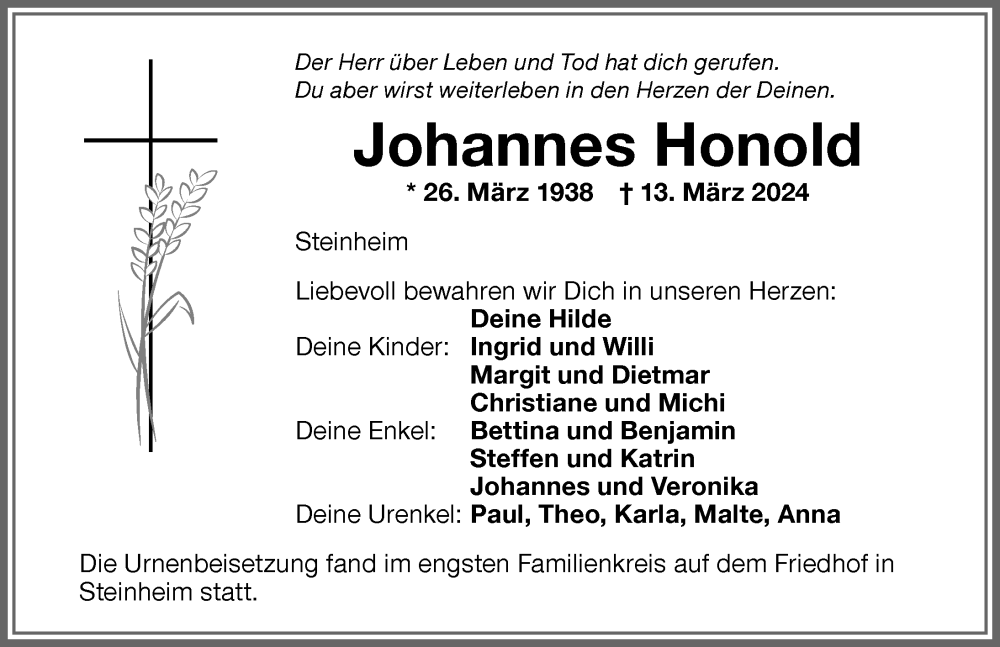 Der Herr über Leben und Tod hat dich gerufen.
Du aber wirst weiterleben in den Herzen der Deinen.

Johannes Honold

* 26. März 1938 † 13. März 2024

Steinheim

Liebevoll bewahren wir Dich in unseren Herzen:
Deine Hilde
Deine Kinder: Ingrid und Willi
Margit und Dietmar
Christiane und Michi
Deine Enkel: Bettina und Benjamin
Steffen und Katrin
Johannes und Veronika
Deine Urenkel: Paul, Theo, Karla, Malte, Anna

Die Urnenbeisetzung fand im engsten Familienkreis auf dem Friedhof in Steinheim statt.